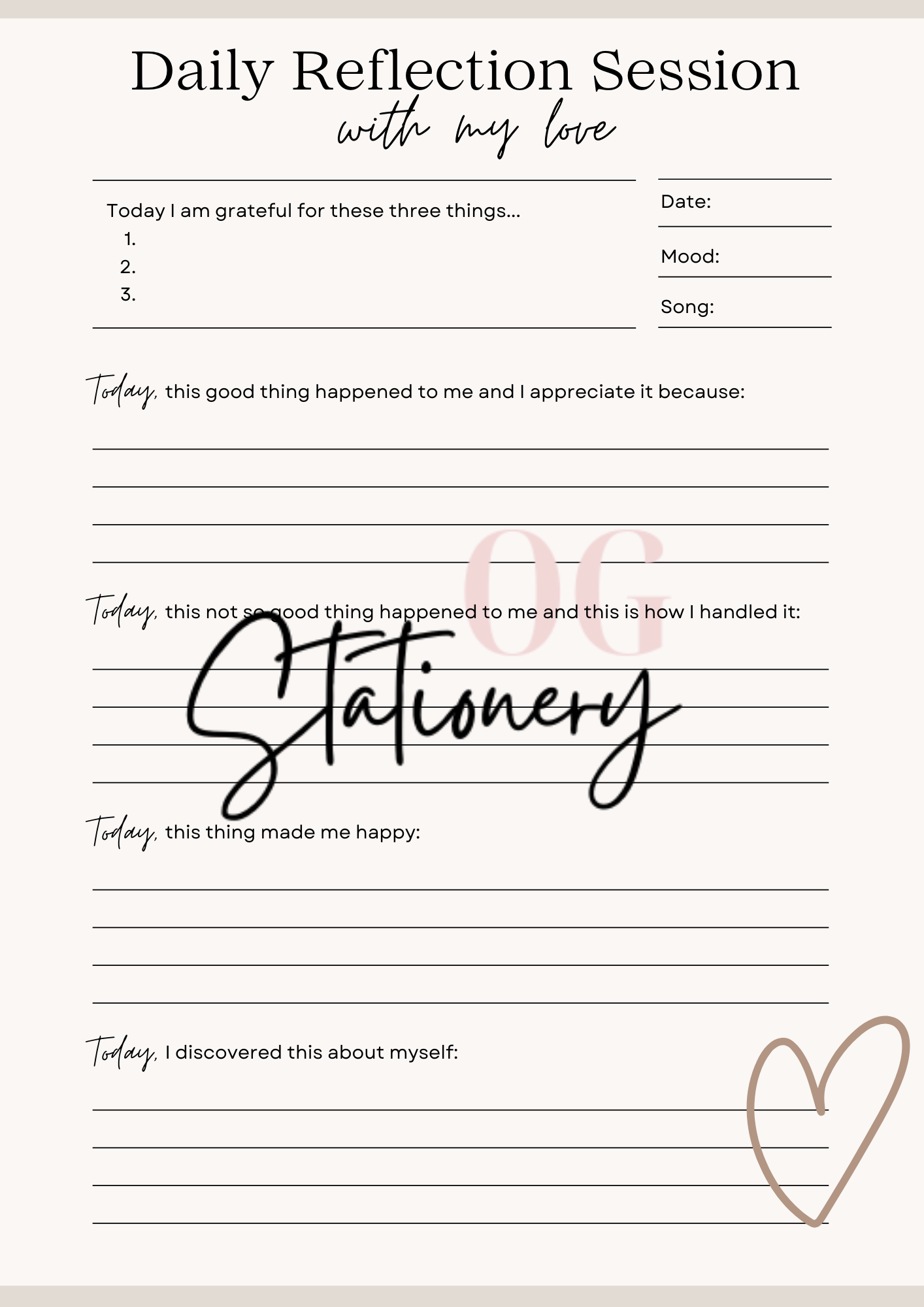 Daily Reflection Session
with my love

Today I am grateful for these three things...
1.
2.
3.

Date:
Mood:
Song:

Today, this good thing happened to me and I appreciate it because:

OG
Stationery

Today, this not so good thing happened to me and this is how I handled it:

Today, this thing made me happy:

Today, I discovered this about myself: